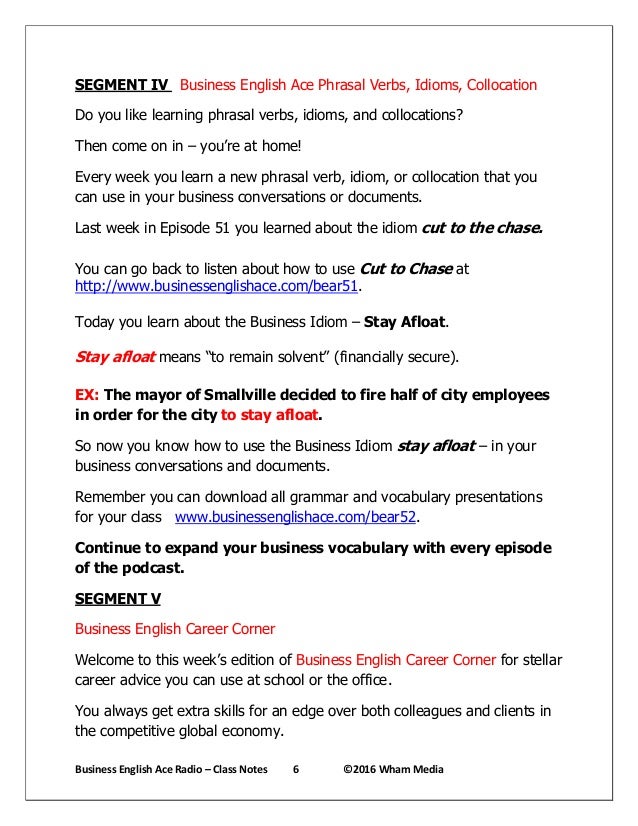 SEGMENT IV Business English Ace Phrasal Verbs, Idioms, Collocation

Do you like learning phrasal verbs, idioms, and collocations?

Then come on in – you're at home!

Every week you learn a new phrasal verb, idiom, or collocation that you can use in your business conversations or documents.

Last week in Episode 51 you learned about the idiom cut to the chase.

You can go back to listen about how to use Cut to Chase at http://www.businessenglishace.com/bear51.

Today you learn about the Business Idiom – Stay Afloat.

Stay afloat means "to remain solvent" (financially secure).

EX: The mayor of Smallville decided to fire half of city employees in order for the city to stay afloat.

So now you know how to use the Business Idiom stay afloat – in your business conversations and documents.

Remember you can download all grammar and vocabulary presentations for your class www.businessenglishace.com/bear52.

Continue to expand your business vocabulary with every episode of the podcast.

SEGMENT V

Business English Career Corner

Welcome to this week's edition of Business English Career Corner for stellar career advice you can use at school or the office.

You always get extra skills for an edge over both colleagues and clients in the competitive global economy.

Business English Ace Radio – Class Notes 6 ©2016 Wham Media